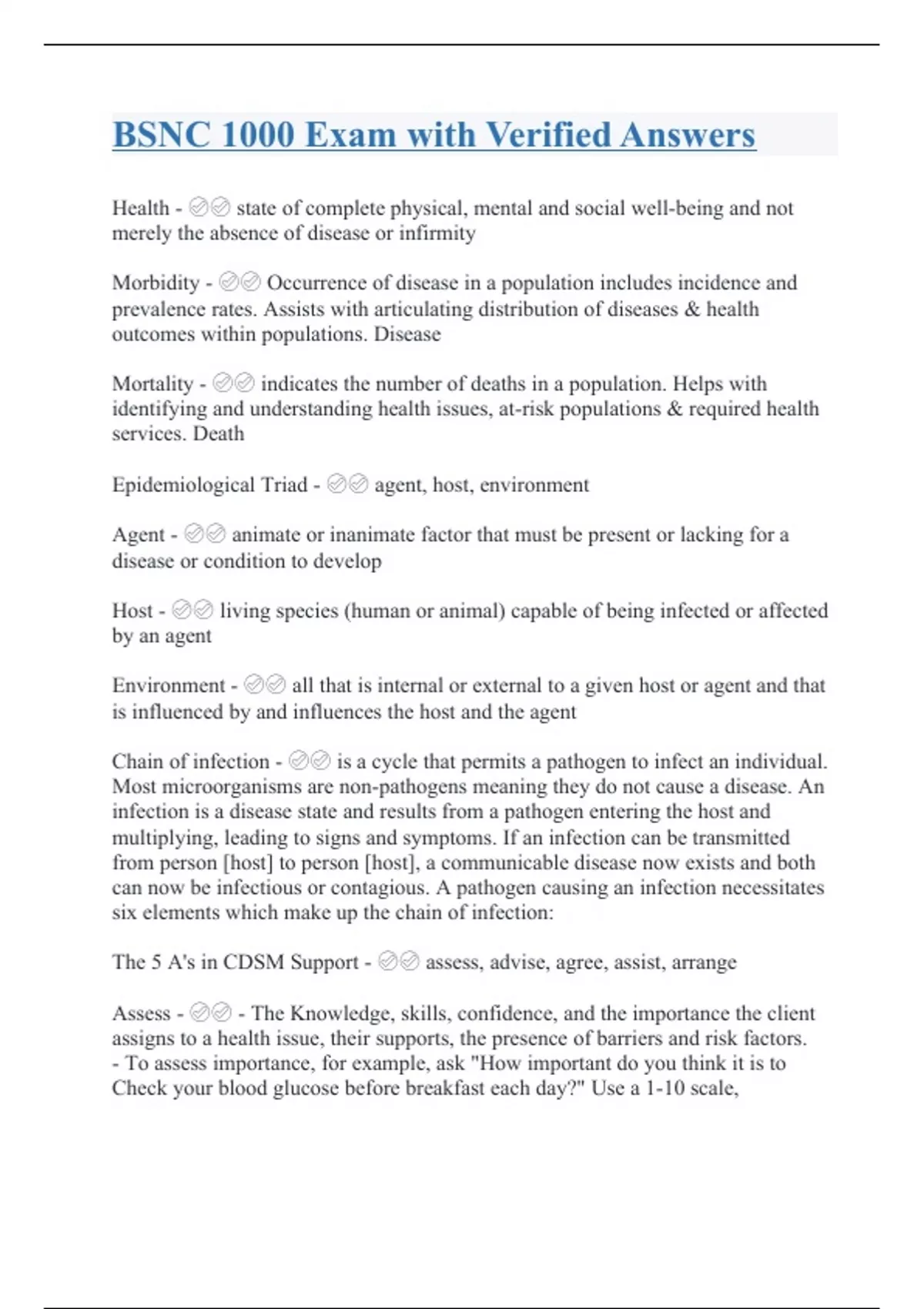 BSNC 1000 Exam with Verified Answers

Health - ✅✅ state of complete physical, mental and social well-being and not merely the absence of disease or infirmity

Morbidity - ✅✅ Occurrence of disease in a population includes incidence and prevalence rates. Assists with articulating distribution of diseases & health outcomes within populations. Disease

Mortality - ✅✅ indicates the number of deaths in a population. Helps with identifying and understanding health issues, at-risk populations & required health services. Death

Epidemiological Triad - ✅✅ agent, host, environment

Agent - ✅✅ animate or inanimate factor that must be present or lacking for a disease or condition to develop

Host - ✅✅ living species (human or animal) capable of being infected or affected by an agent

Environment - ✅✅ all that is internal or external to a given host or agent and that is influenced by and influences the host and the agent

Chain of infection - ✅✅ is a cycle that permits a pathogen to infect an individual. Most microorganisms are non-pathogens meaning they do not cause a disease. An infection is a disease state and results from a pathogen entering the host and multiplying, leading to signs and symptoms. If an infection can be transmitted from person [host] to person [host], a communicable disease now exists and both can now be infectious or contagious. A pathogen causing an infection necessitates six elements which make up the chain of infection:

The 5 A's in CDSM Support - ✅✅ assess, advise, agree, assist, arrange

Assess - ✅✅ - The Knowledge, skills, confidence, and the importance the client assigns to a health issue, their supports, the presence of barriers and risk factors.
- To assess importance, for example, ask "How important do you think it is to Check your blood glucose before breakfast each day?" Use a 1-10 scale,